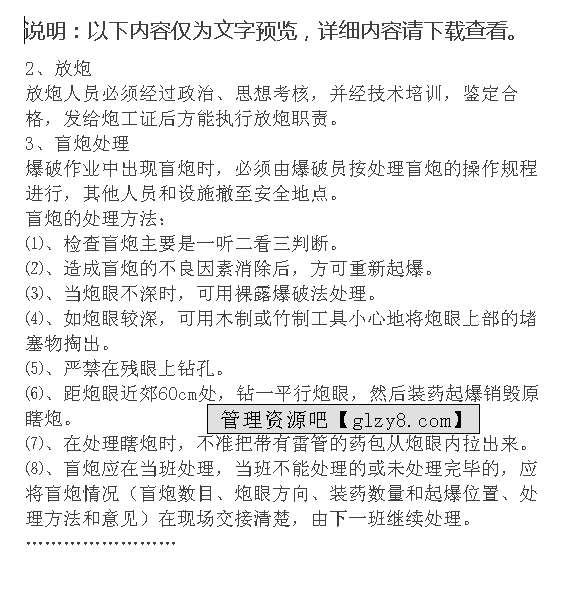 说明：以下内容仅为文字预览，详细内容请下载查看。

2、放炮
放炮人员必须经过政治、思想考核，并经技术培训，鉴定合格，发给炮工证后方能执行放炮职责。
3、盲炮处理
爆破作业中出现盲炮时，必须由爆破员按处理盲炮的操作规程进行，其他人员和设施撤至安全地点。
盲炮的处理方法：
⑴、检查盲炮主要是一听二看三判断。
⑵、造成盲炮的不良因素消除后，方可重新起爆。
⑶、当炮眼不深时，可用裸露爆破法处理。
⑷、如炮眼较深，可用木制或竹制工具小心地将炮眼上部的堵塞物掏出。
⑸、严禁在残眼上钻孔。
⑹、距炮眼近郊60cm处，钻一平行炮眼，然后装药起爆销毁原瞎炮。
管理资源吧【glzy8.com】
⑺、在处理瞎炮时，不准把带有雷管的药包从炮眼内拉出来。
⑻、盲炮应在当班处理，当班不能处理的或未处理完毕的，应将盲炮情况（盲炮数目、炮眼方向、装药数量和起爆位置、处理方法和意见）在现场交接清楚，由下一班继续处理。
……………………